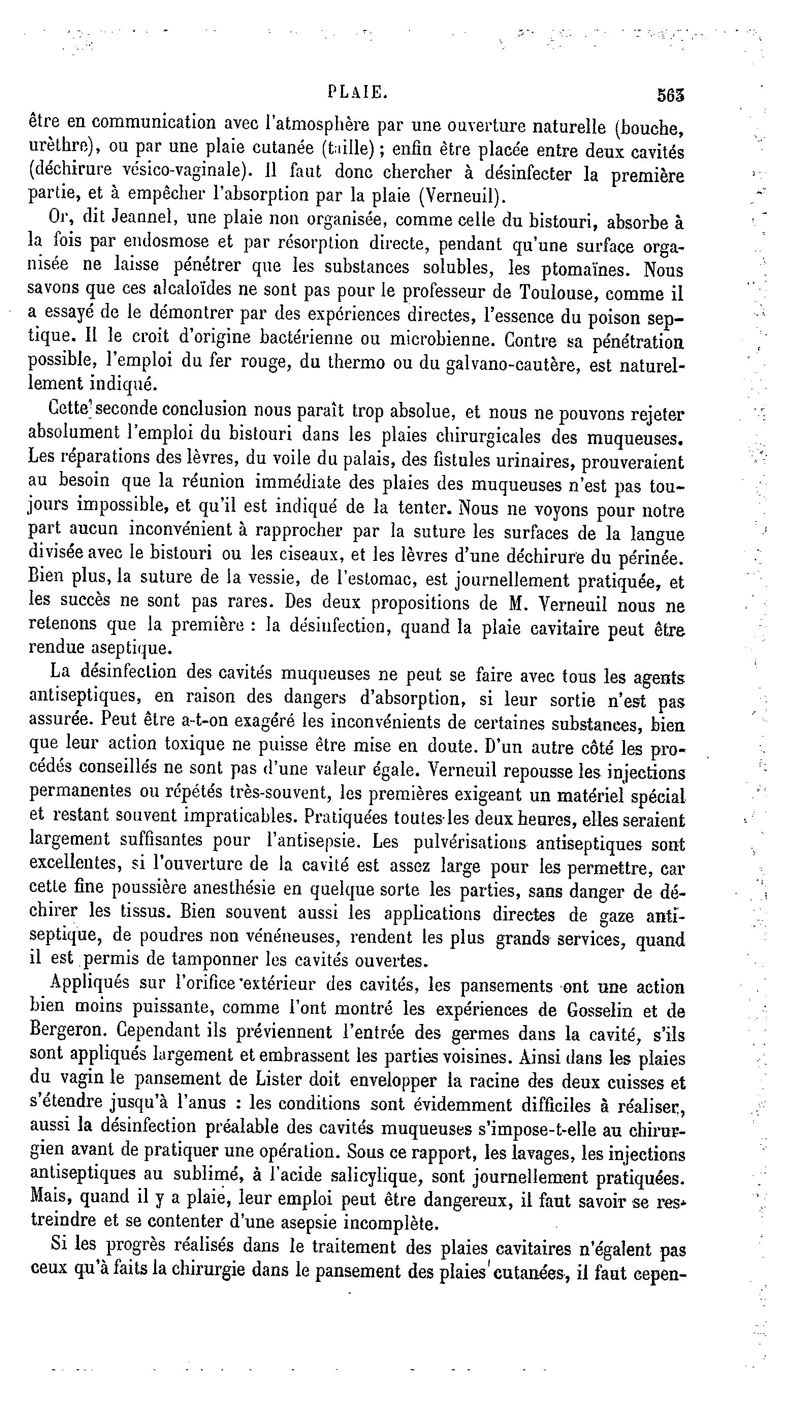 PLAIE. 563

être en communication avec l'atmosphère par une ouverture naturelle (bouche, urèthre), ou par une plaie cutanée (taille); enfin être placée entre deux cavités (déchirure vésico-vaginale). Il faut donc chercher à désinfecter la première partie, et à empêcher l'absorption par la plaie (Verneuil).

Or, dit Jeannel, une plaie non organisée, comme celle du bistouri, absorbe à la fois par endosmose et par résorption directe, pendant qu'une surface organisée ne laisse pénétrer que les substances solubles, les ptomaïnes. Nous savons que ces alcaloïdes ne sont pas pour le professeur de Toulouse, comme il a essayé de le démontrer par des expériences directes, l'essence du poison septique. Il le croit d'origine bactérienne ou microbienne. Contre sa pénétration possible, l'emploi du fer rouge, du thermo ou du galvano-cautère, est naturellement indiqué.

Cette seconde conclusion nous paraît trop absolue, et nous ne pouvons rejeter absolument l'emploi du bistouri dans les plaies chirurgicales des muqueuses. Les réparations des lèvres, du voile du palais, des fistules urinaires, prouveraient au besoin que la réunion immédiate des plaies des muqueuses n'est pas toujours impossible, et qu'il est indiqué de la tenter. Nous ne voyons pour notre part aucun inconvénient à rapprocher par la suture les surfaces de la langue divisée avec le bistouri ou les ciseaux, et les lèvres d'une déchirure du périnée. Bien plus, la suture de la vessie, de l'estomac, est journellement pratiquée, et les succès ne sont pas rares. Des deux propositions de M. Verneuil nous ne retenons que la première : la désinfection, quand la plaie cavitaire peut être rendue aseptique.

La désinfection des cavités muqueuses ne peut se faire avec tous les agents antiseptiques, en raison des dangers d'absorption, si leur sortie n'est pas assurée. Peut être a-t-on exagéré les inconvénients de certaines substances, bien que leur action toxique ne puisse être mise en doute. D'un autre côté les procédés conseillés ne sont pas d'une valeur égale. Verneuil repousse les injections permanentes ou répétés très-souvent, les premières exigeant un matériel spécial et restant souvent impraticables. Pratiquées toutes les deux heures, elles seraient largement suffisantes pour l'antisepsie. Les pulvérisations antiseptiques sont excellentes, si l'ouverture de la cavité est assez large pour les permettre, car cette fine poussière anesthésie en quelque sorte les parties, sans danger de déchirer les tissus. Bien souvent aussi les applications directes de gaze antiseptique, de poudres non vénéneuses, rendent les plus grands services, quand il est permis de tamponner les cavités ouvertes.

Appliqués sur l'orifice extérieur des cavités, les pansements ont une action bien moins puissante, comme l'ont montré les expériences de Gosselin et de Bergeron. Cependant ils préviennent l'entrée des germes dans la cavité, s'ils sont appliqués largement et embrassent les parties voisines. Ainsi dans les plaies du vagin le pansement de Lister doit envelopper la racine des deux cuisses et s'étendre jusqu'à l'anus : les conditions sont évidemment difficiles à réaliser, aussi la désinfection préalable des cavités muqueuses s'impose-t-elle au chirurgien avant de pratiquer une opération. Sous ce rapport, les lavages, les injections antiseptiques au sublimé, à l'acide salicylique, sont journellement pratiquées. Mais, quand il y a plaie, leur emploi peut être dangereux, il faut savoir se restreindre et se contenter d'une asepsie incomplète.

Si les progrès réalisés dans le traitement des plaies cavitaires n'égalent pas ceux qu'à faits la chirurgie dans le pansement des plaies cutanées, il faut cepen-